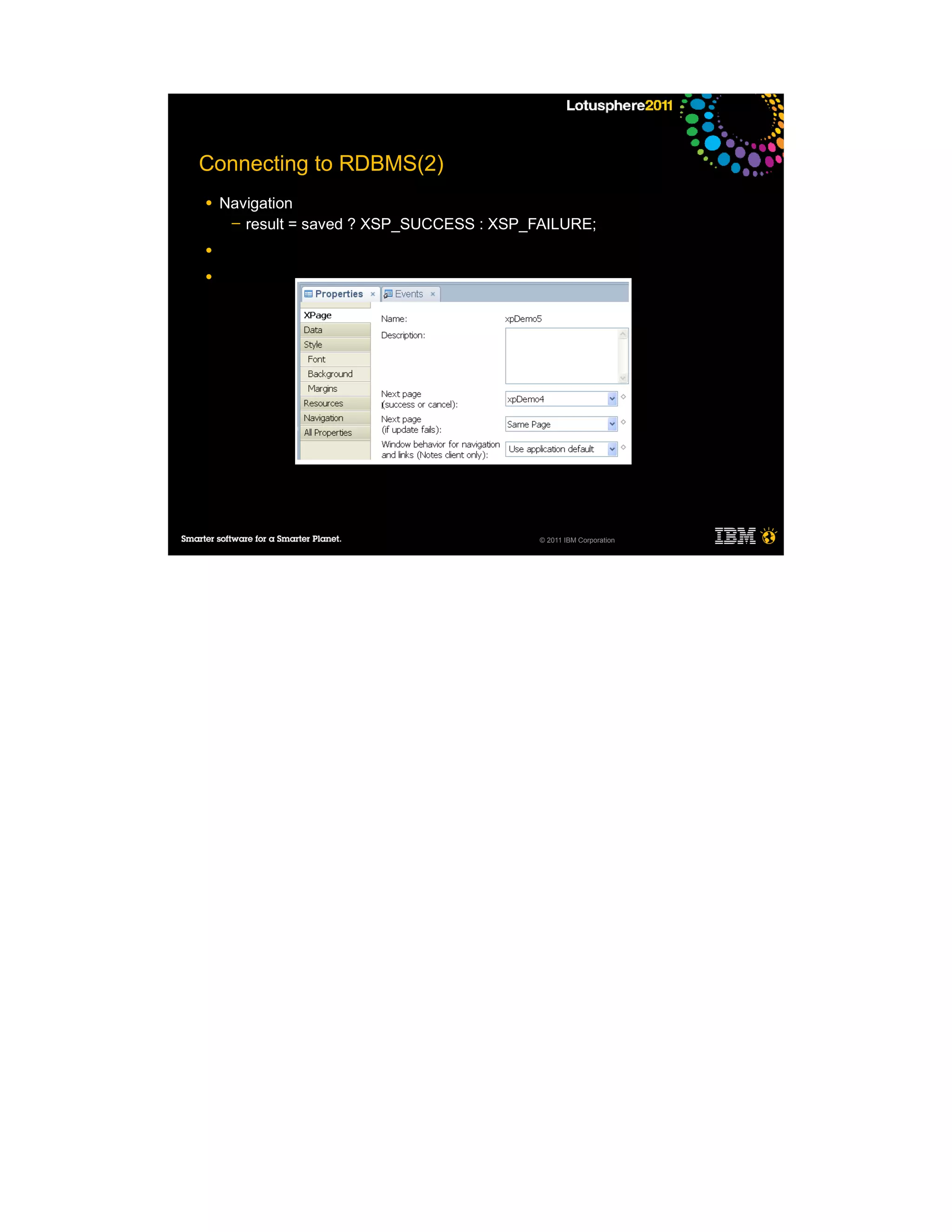 Lotusphere2011

Connecting to RDBMS(2)

• Navigation
– result = saved ? XSP_SUCCESS : XSP_FAILURE;

•

•

Properties × Events ×

XPage
Data
Style
Font
Background
Margins
Resources
Navigation
All Properties

Name: xpDemo5
Description:
Next page (success or cancel): xpDemo4
Next page (if update fails): Same Page
Window behavior for navigation and links (Notes client only): Use application default

Smarter software for a Smarter Planet.

© 2011 IBM Corporation

IBM